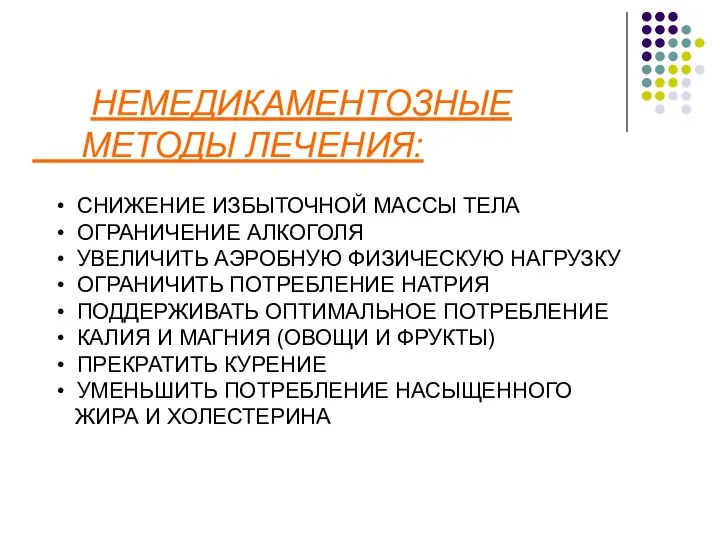 НЕМЕДИКАМЕНТОЗНЫЕ
МЕТОДЫ ЛЕЧЕНИЯ:

• СНИЖЕНИЕ ИЗБЫТОЧНОЙ МАССЫ ТЕЛА
• ОГРАНИЧЕНИЕ АЛКОГОЛЯ
• УВЕЛИЧИТЬ АЭРОБНУЮ ФИЗИЧЕСКУЮ НАГРУЗКУ
• ОГРАНИЧИТЬ ПОТРЕБЛЕНИЕ НАТРИЯ
• ПОДДЕРЖИВАТЬ ОПТИМАЛЬНОЕ ПОТРЕБЛЕНИЕ
• КАЛИЯ И МАГНИЯ (ОВОЩИ И ФРУКТЫ)
• ПРЕКРАТИТЬ КУРЕНИЕ
• УМЕНЬШИТЬ ПОТРЕБЛЕНИЕ НАСЫЩЕННОГО ЖИРА И ХОЛЕСТЕРИНА